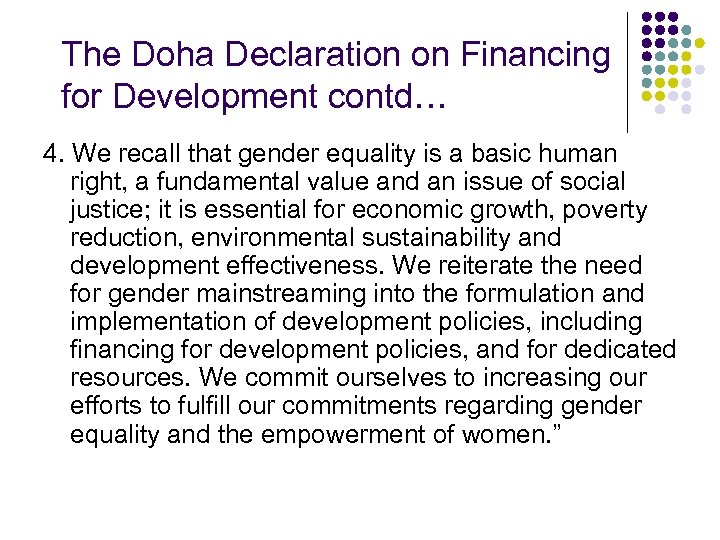 The Doha Declaration on Financing for Development contd…

4. We recall that gender equality is a basic human right, a fundamental value and an issue of social justice; it is essential for economic growth, poverty reduction, environmental sustainability and development effectiveness. We reiterate the need for gender mainstreaming into the formulation and implementation of development policies, including financing for development policies, and for dedicated resources. We commit ourselves to increasing our efforts to fulfill our commitments regarding gender equality and the empowerment of women.”